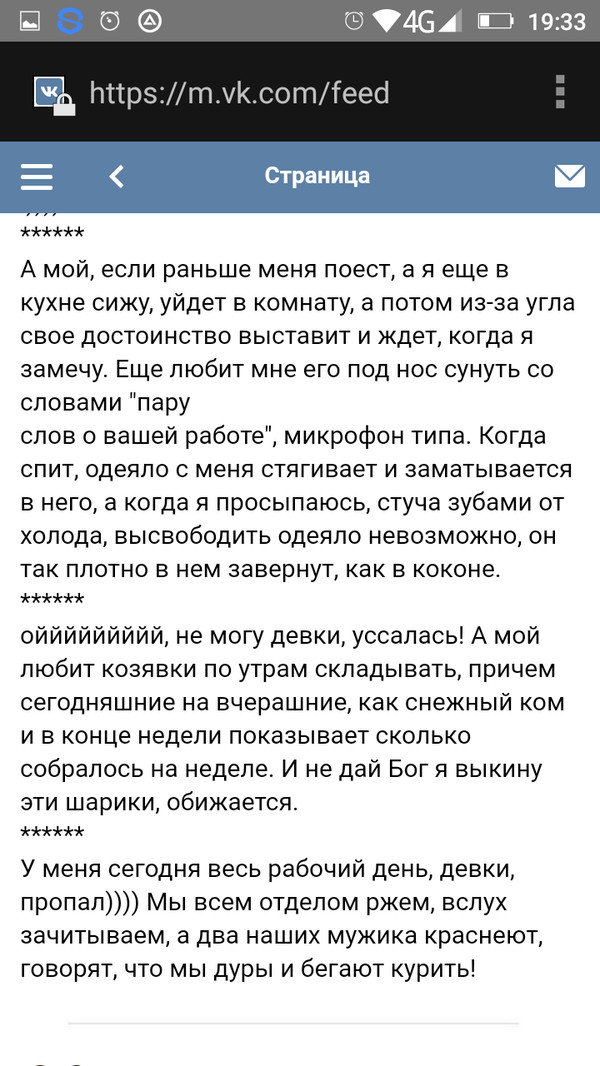 4G 19:33

https://m.vk.com/feed

Страница

))))
******
А мой, если раньше меня поест, а я еще в кухне сижу, уйдет в комнату, а потом из-за угла свое достоинство выставит и ждет, когда я замечу. Еще любит мне его под нос сунуть со словами "пару
слов о вашей работе", микрофон типа. Когда спит, одеяло с меня стягивает и заматывается в него, а когда я просыпаюсь, стуча зубами от холода, высвободить одеяло невозможно, он так плотно в нем завернут, как в коконе.
******
ойййййййй, не могу девки, уссалась! А мой любит козявки по утрам складывать, причем сегодняшние на вчерашние, как снежный ком и в конце недели показывает сколько собралось на неделе. И не дай Бог я выкину эти шарики, обижается.
******
У меня сегодня весь рабочий день, девки, пропал)))) Мы всем отделом ржем, вслух зачитываем, а два наших мужика краснеют, говорят, что мы дуры и бегают курить!